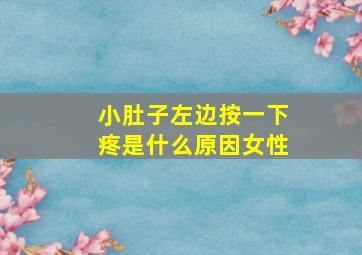 小肚子左边按一下疼是什么原因女性